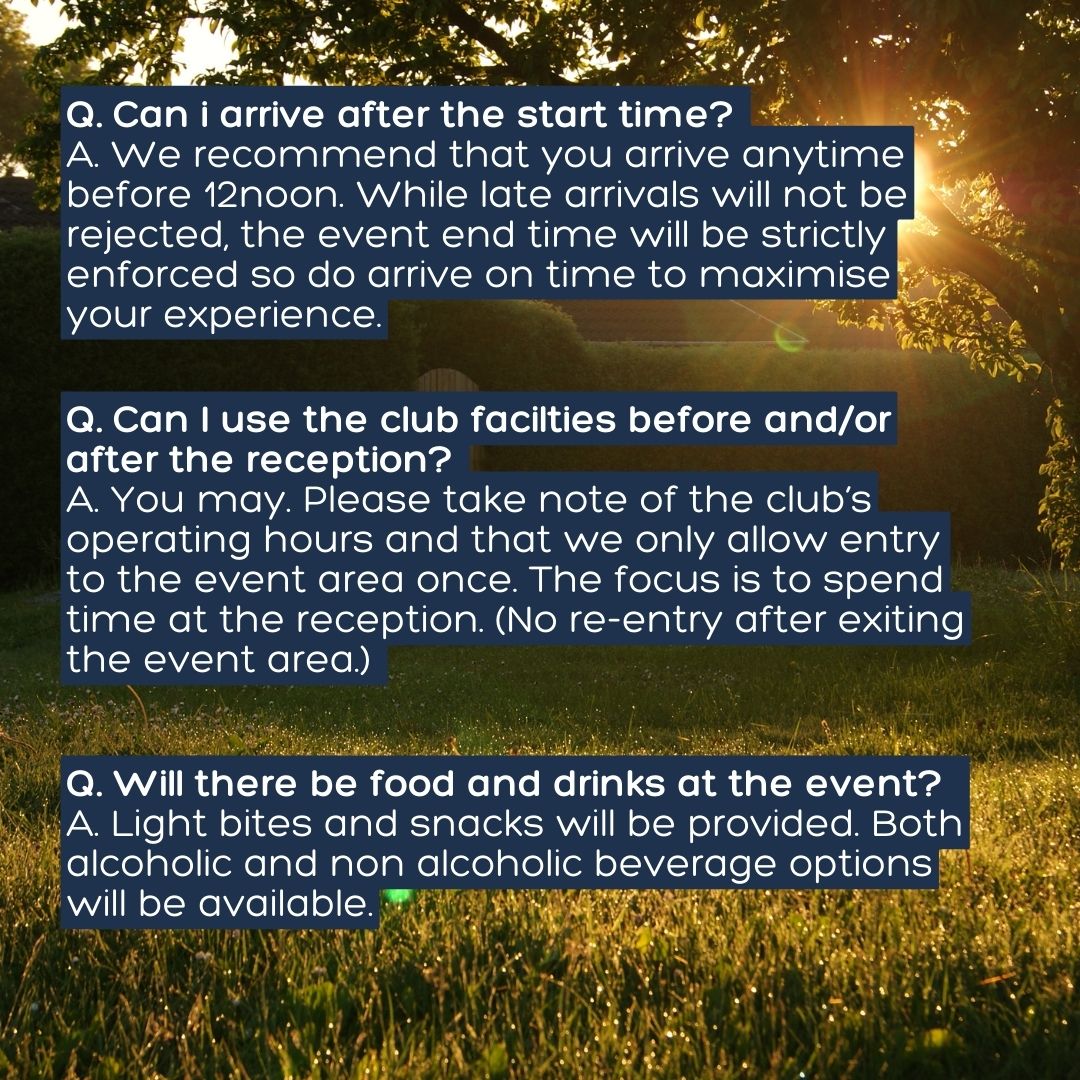 Q. Can i arrive after the start time?
A. We recommend that you arrive anytime before 12noon. While late arrivals will not be rejected, the event end time will be strictly enforced so do arrive on time to maximise your experience.

Q. Can I use the club facilties before and/or after the reception?
A. You may. Please take note of the club's operating hours and that we only allow entry to the event area once. The focus is to spend time at the reception. (No re-entry after exiting the event area.)

Q. Will there be food and drinks at the event?
A. Light bites and snacks will be provided. Both alcoholic and non alcoholic beverage options will be available.